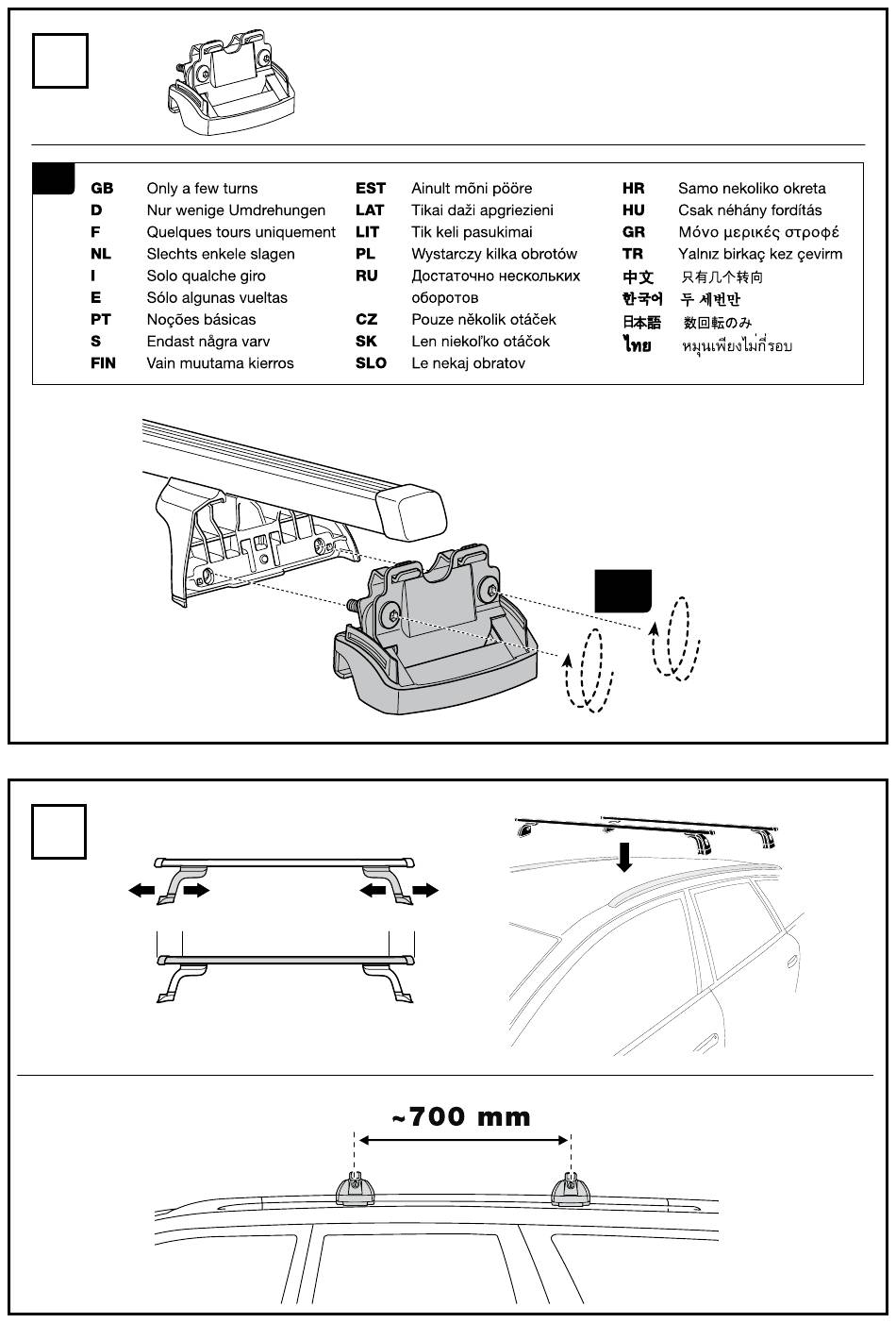 GB Only a few turns
D Nur wenige Umdrehungen
F Quelques tours uniquement
NL Slechts enkele slagen
I Solo qualche giro
E Sólo algunas vueltas
PT Noções básicas
S Endast några varv
FIN Vain muutama kierros

EST Ainult mõni pööre
LAT Tikai daži apgriezieni
LIT Tik keli pasukimai
PL Wystarczy kilka obrotów
RU Достаточно нескольких оборотов
CZ Pouze několik otáček
SK Len niekoľko otáčok
SLO Le nekaj obratov

HR Samo nekoliko okreta
HU Csak néhány fordítás
GR Μόνο μερικές στροφέ
TR Yalnız birkaç kez çevirm
中文 只有几个转向
한국어 두 세번만
日本語 数回転のみ
ไทย หมุนเพียงไม่กี่รอบ

~700 mm